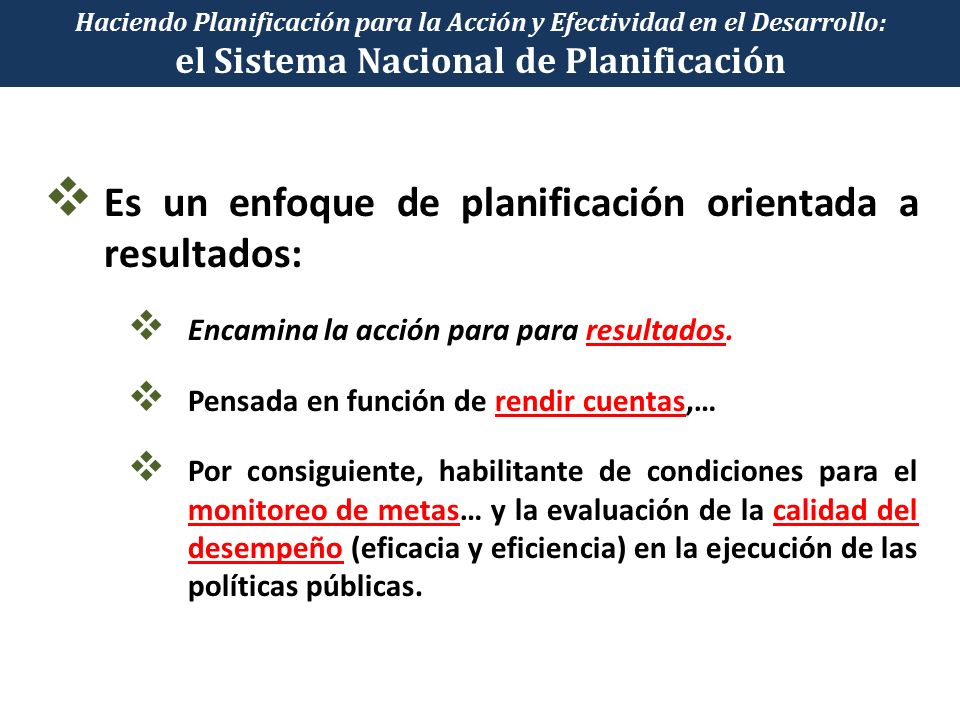 Haciendo Planificación para la Acción y Efectividad en el Desarrollo:
el Sistema Nacional de Planificación

❖ Es un enfoque de planificación orientada a resultados:

❖ Encamina la acción para para resultados.

❖ Pensada en función de rendir cuentas,…

❖ Por consiguiente, habilitante de condiciones para el monitoreo de metas… y la evaluación de la calidad del desempeño (eficacia y eficiencia) en la ejecución de las políticas públicas.